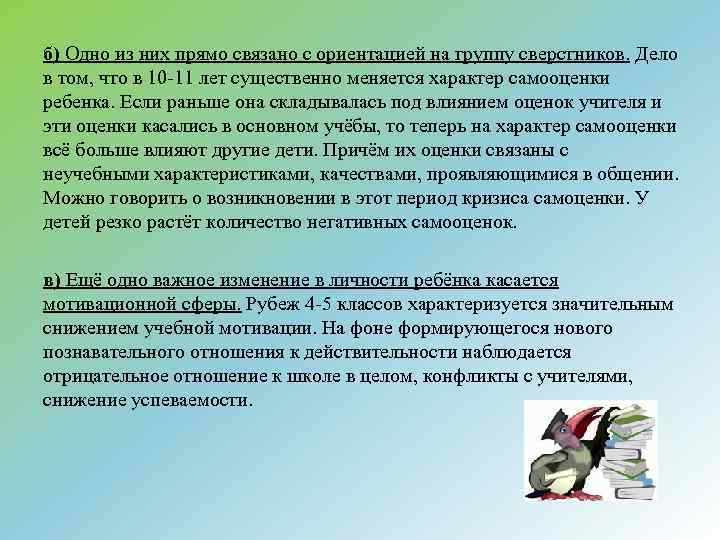 б) Одно из них прямо связано с ориентацией на группу сверстников. Дело в том, что в 10-11 лет существенно меняется характер самооценки ребенка. Если раньше она складывалась под влиянием оценок учителя и эти оценки касались в основном учёбы, то теперь на характер самооценки всё больше влияют другие дети. Причём их оценки связаны с неучебными характеристиками, качествами, проявляющимися в общении. Можно говорить о возникновении в этот период кризиса самоценки. У детей резко растёт количество негативных самооценок.

в) Ещё одно важное изменение в личности ребёнка касается мотивационной сферы. Рубеж 4-5 классов характеризуется значительным снижением учебной мотивации. На фоне формирующегося нового познавательного отношения к действительности наблюдается отрицательное отношение к школе в целом, конфликты с учителями, снижение успеваемости.